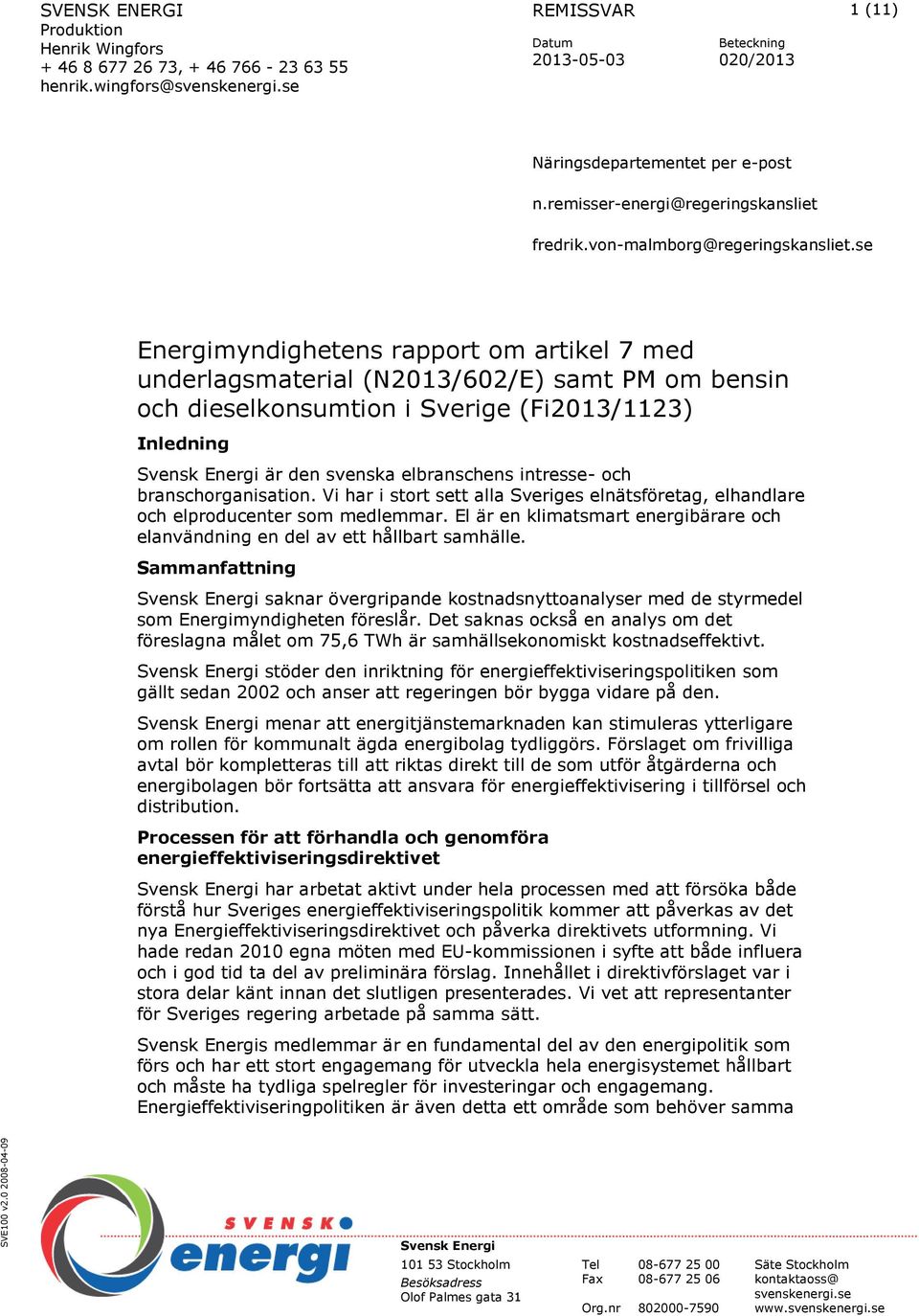 SVENSK ENERGI
Produktion
Henrik Wingfors
+ 46 8 677 26 73, + 46 766 - 23 63 55
henrik.wingfors@svenskenergi.se

REMISSVAR

1 (11)

Datum
2013-05-03

Beteckning
020/2013

Näringsdepartementet per e-post

n.remisser-energi@regeringskansliet

fredrik.von-malmborg@regeringskansliet.se

Energimyndighetens rapport om artikel 7 med underlagsmaterial (N2013/602/E) samt PM om bensin och dieselkonsumtion i Sverige (Fi2013/1123)

Inledning

Svensk Energi är den svenska elbranschens intresse- och branschorganisation. Vi har i stort sett alla Sveriges elnätsföretag, elhandlare och elproducenter som medlemmar. El är en klimatsmart energibärare och elanvändning en del av ett hållbart samhälle.

Sammanfattning

Svensk Energi saknar övergripande kostnadsnyttoanalyser med de styrmedel som Energimyndigheten föreslår. Det saknas också en analys om det föreslagna målet om 75,6 TWh är samhällsekonomiskt kostnadseffektivt.

Svensk Energi stöder den inriktning för energieffektiviseringspolitiken som gällt sedan 2002 och anser att regeringen bör bygga vidare på den.

Svensk Energi menar att energitjänstemarknaden kan stimuleras ytterligare om rollen för kommunalt ägda energibolag tydliggörs. Förslaget om frivilliga avtal bör kompletteras till att riktas direkt till de som utför åtgärderna och energibolagen bör fortsätta att ansvara för energieffektivisering i tillförsel och distribution.

Processen för att förhandla och genomföra energieffektiviseringsdirektivet

Svensk Energi har arbetat aktivt under hela processen med att försöka både förstå hur Sveriges energieffektiviseringspolitik kommer att påverkas av det nya Energieffektiviseringsdirektivet och påverka direktivets utformning. Vi hade redan 2010 egna möten med EU-kommissionen i syfte att både influera och i god tid ta del av preliminära förslag. Innehållet i direktivförslaget var i stora delar känt innan det slutligen presenterades. Vi vet att representanter för Sveriges regering arbetade på samma sätt.

Svensk Energis medlemmar är en fundamental del av den energipolitik som förs och har ett stort engagemang för utveckla hela energisystemet hållbart och måste ha tydliga spelregler för investeringar och engagemang. Energieffektiviseringpolitiken är även detta ett område som behöver samma

SVE100 v2.0 2008-04-09

SVENSK energi

Svensk Energi
101 53 Stockholm
Besöksadress
Olof Palmes gata 31

Tel 08-677 25 00
Fax 08-677 25 06
Org.nr 802000-7590

Säte Stockholm
kontaktaoss@svenskenergi.se
www.svenskenergi.se